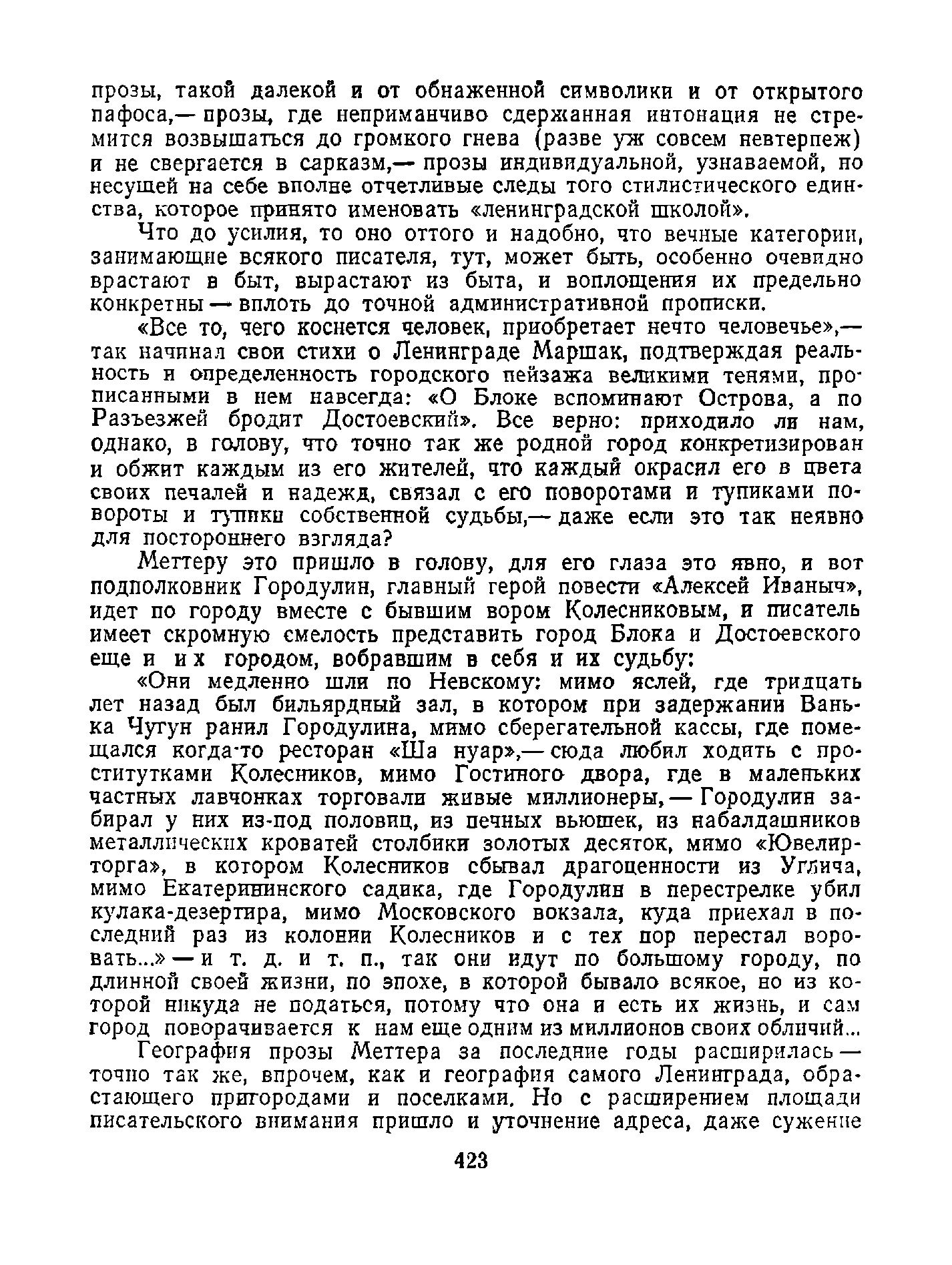 прозы, такой далекой и от обнаженной символики и от открытого пафоса,— прозы, где неприманчиво сдержанная интонация не стремится возвышаться до громкого гнева (разве уж совсем невтерпеж) и не свергается в сарказм,— прозы индивидуальной, узнаваемой, но несущей на себе вполне отчетливые следы того стилистического единства, которое принято именовать «ленинградской школой».

Что до усилия, то оно оттого и надобно, что вечные категории, занимающие всякого писателя, тут, может быть, особенно очевидно врастают в быт, вырастают из быта, и воплощения их предельно конкретны — вплоть до точной административной прописки.

«Все то, чего коснется человек, приобретает нечто человечье»,— так начинал свои стихи о Ленинграде Маршак, подтверждая реальность и определенность городского пейзажа великими тенями, прописанными в нем навсегда: «О Блоке вспоминают Острова, а по Разъезжей бродит Достоевский». Все верно: приходило ли нам, однако, в голову, что точно так же родной город конкретизирован и обжит каждым из его жителей, что каждый окрасил его в цвета своих печалей и надежд, связал с его поворотами и тупиками повороты и тупики собственной судьбы,— даже если это так неявно для постороннего взгляда?

Меттеру это пришло в голову, для его глаза это явно, и вот подполковник Городулин, главный герой повести «Алексей Иваныч», идет по городу вместе с бывшим вором Колесниковым, и писатель имеет скромную смелость представить город Блока и Достоевского еще и их городом, вобравшим в себя и их судьбу:

«Они медленно шли по Невскому: мимо яслей, где тридцать лет назад был бильярдный зал, в котором при задержании Ванька Чугун ранил Городулина, мимо сберегательной кассы, где помещался когда-то ресторан «Ша нуар»,— сюда любил ходить с проститутками Колесников, мимо Гостиного двора, где в маленьких частных лавчонках торговали живые миллионеры, — Городулин забирал у них из-под половиц, из печных вьюшек, из набалдашников металлических кроватей столбики золотых десяток, мимо «Ювелирторга», в котором Колесников сбывал драгоценности из Углича, мимо Екатерининского садика, где Городулин в перестрелке убил кулака-дезертира, мимо Московского вокзала, куда приехал в последний раз из колонии Колесников и с тех пор перестал воровать...» — и т. д. и т. п., так они идут по большому городу, по длинной своей жизни, по эпохе, в которой бывало всякое, но из которой никуда не податься, потому что она и есть их жизнь, и сам город поворачивается к нам еще одним из миллионов своих обличий...

География прозы Меттера за последние годы расширилась — точно так же, впрочем, как и география самого Ленинграда, обрастающего пригородами и поселками. Но с расширением площади писательского внимания пришло и уточнение адреса, даже сужение

423